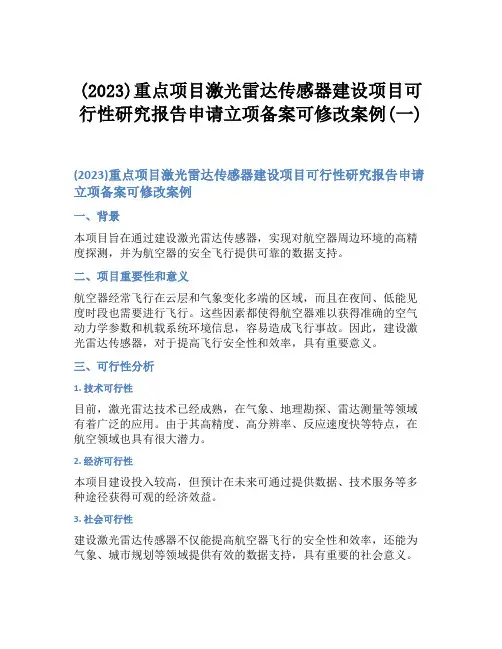 (2023)重点项目激光雷达传感器建设项目可行性研究报告申请立项备案可修改案例(一)

(2023)重点项目激光雷达传感器建设项目可行性研究报告申请立项备案可修改案例

一、背景

本项目旨在通过建设激光雷达传感器，实现对航空器周边环境的高精度探测，并为航空器的安全飞行提供可靠的数据支持。

二、项目重要性和意义

航空器经常飞行在云层和气象变化多端的区域，而且在夜间、低能见度时段也需要进行飞行。这些因素都使得航空器难以获得准确的空气动力学参数和机载系统环境信息，容易造成飞行事故。因此，建设激光雷达传感器，对于提高飞行安全性和效率，具有重要意义。

三、可行性分析

1. 技术可行性

目前，激光雷达技术已经成熟，在气象、地理勘探、雷达测量等领域有着广泛的应用。由于其高精度、高分辨率、反应速度快等特点，在航空领域也具有很大潜力。

2. 经济可行性

本项目建设投入较高，但预计在未来可通过提供数据、技术服务等多种途径获得可观的经济效益。

3. 社会可行性

建设激光雷达传感器不仅能提高航空器飞行的安全性和效率，还能为气象、城市规划等领域提供有效的数据支持，具有重要的社会意义。